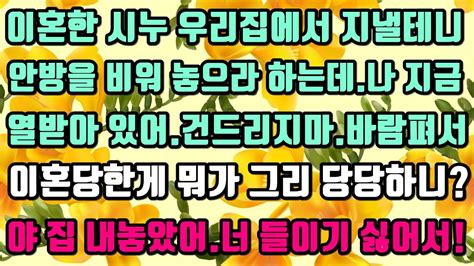 이혼한 시누 우리집에서 지낼테니
안방을 비워 놓으라 하는데.나 지금
열받아 있어.건드리지마.바람펴서
이혼당한게 뭐가 그리 당당하니?
야 집 내놓았어.너 들이기 싫어서!